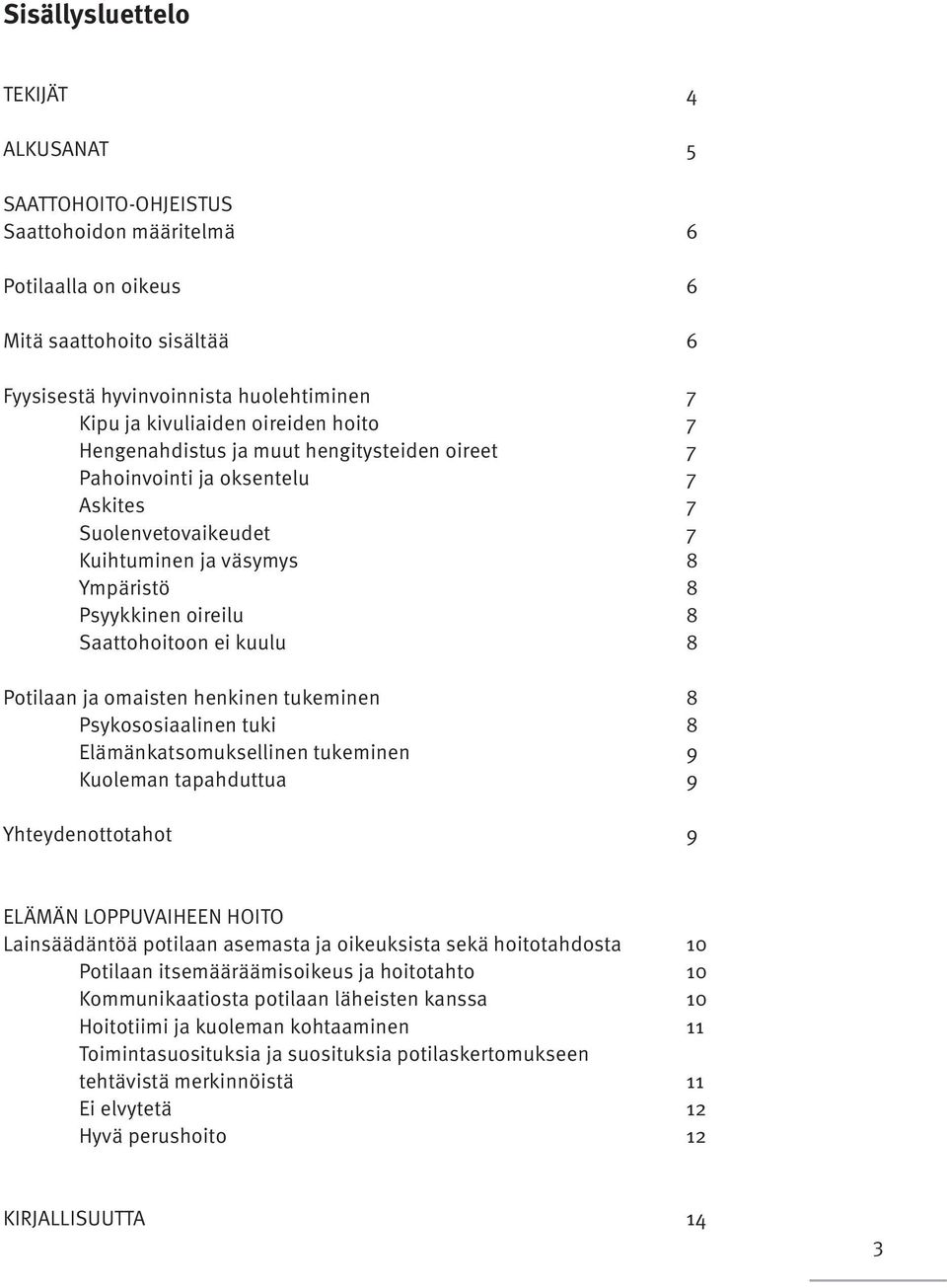 Sisällysluettelo

TEKIJÄT 4

ALKUSANAT 5

SAATTOHOITO-OHJEISTUS
Saattohoidon määritelmä 6

Potilaalla on oikeus 6

Mitä saattohoito sisältää 6

Fyysisestä hyvinvoinnista huolehtiminen 7
Kipu ja kivuliaiden oireiden hoito 7
Hengenahdistus ja muut hengitysteiden oireet 7
Pahoinvointi ja oksentelu 7
Askites 7
Suolenvetovaikeudet 7
Kuihtuminen ja väsymys 8
Ympäristö 8
Psyykkinen oireilu 8
Saattohoitoon ei kuulu 8

Potilaan ja omaisten henkinen tukeminen 8
Psykososiaalinen tuki 8
Elämänkatsomuksellinen tukeminen 9
Kuoleman tapahduttua 9

Yhteydenottotahot 9

ELÄMÄN LOPPUVAIHEEN HOITO
Lainsäädäntöä potilaan asemasta ja oikeuksista sekä hoitotahdosta 10
Potilaan itsemääräämisoikeus ja hoitotahto 10
Kommunikaatiosta potilaan läheisten kanssa 10
Hoitotiimi ja kuoleman kohtaaminen 11
Toimintasuosituksia ja suosituksia potilaskertomukseen tehtävistä merkinnöistä 11
Ei elvytetä 12
Hyvä perushoito 12

KIRJALLISUUTTA 14

3